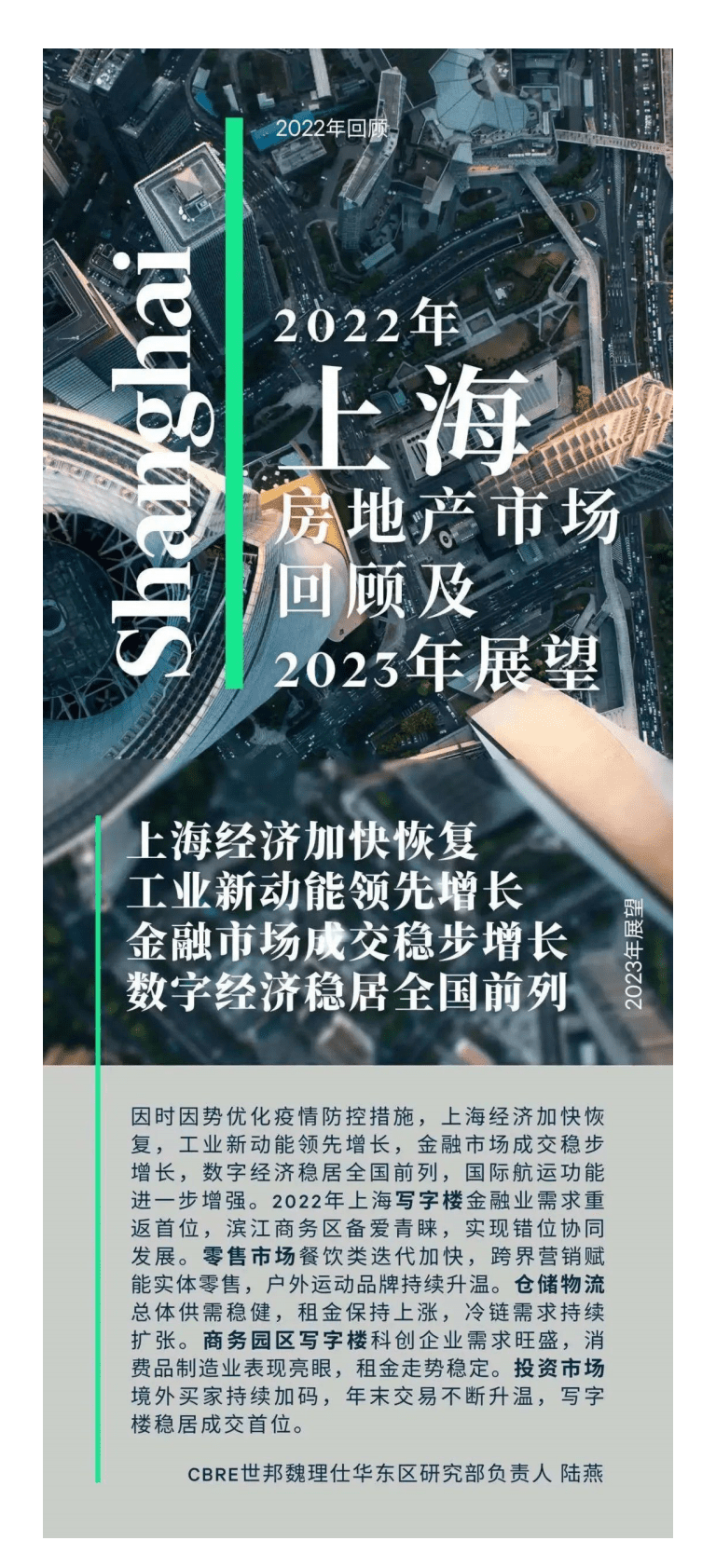 2022年回顾

Shanghai

2022年
上海
房地产市场
回顾及
2023年展望

上海经济加快恢复
工业新动能领先增长
金融市场成交稳步增长
数字经济稳居全国前列

2023年展望

因时因势优化疫情防控措施，上海经济加快恢复，工业新动能领先增长，金融市场成交稳步增长，数字经济稳居全国前列，国际航运功能进一步增强。2022年上海写字楼金融业需求重返首位，滨江商务区备爱青睐，实现错位协同发展。零售市场餐饮类迭代加快，跨界营销赋能实体零售，户外运动品牌持续升温。仓储物流总体供需稳健，租金保持上涨，冷链需求持续扩张。商务园区写字楼科创企业需求旺盛，消费品制造业表现亮眼，租金走势稳定。投资市场境外买家持续加码，年末交易不断升温，写字楼稳居成交首位。

CBRE世邦魏理仕华东区研究部负责人 陆燕